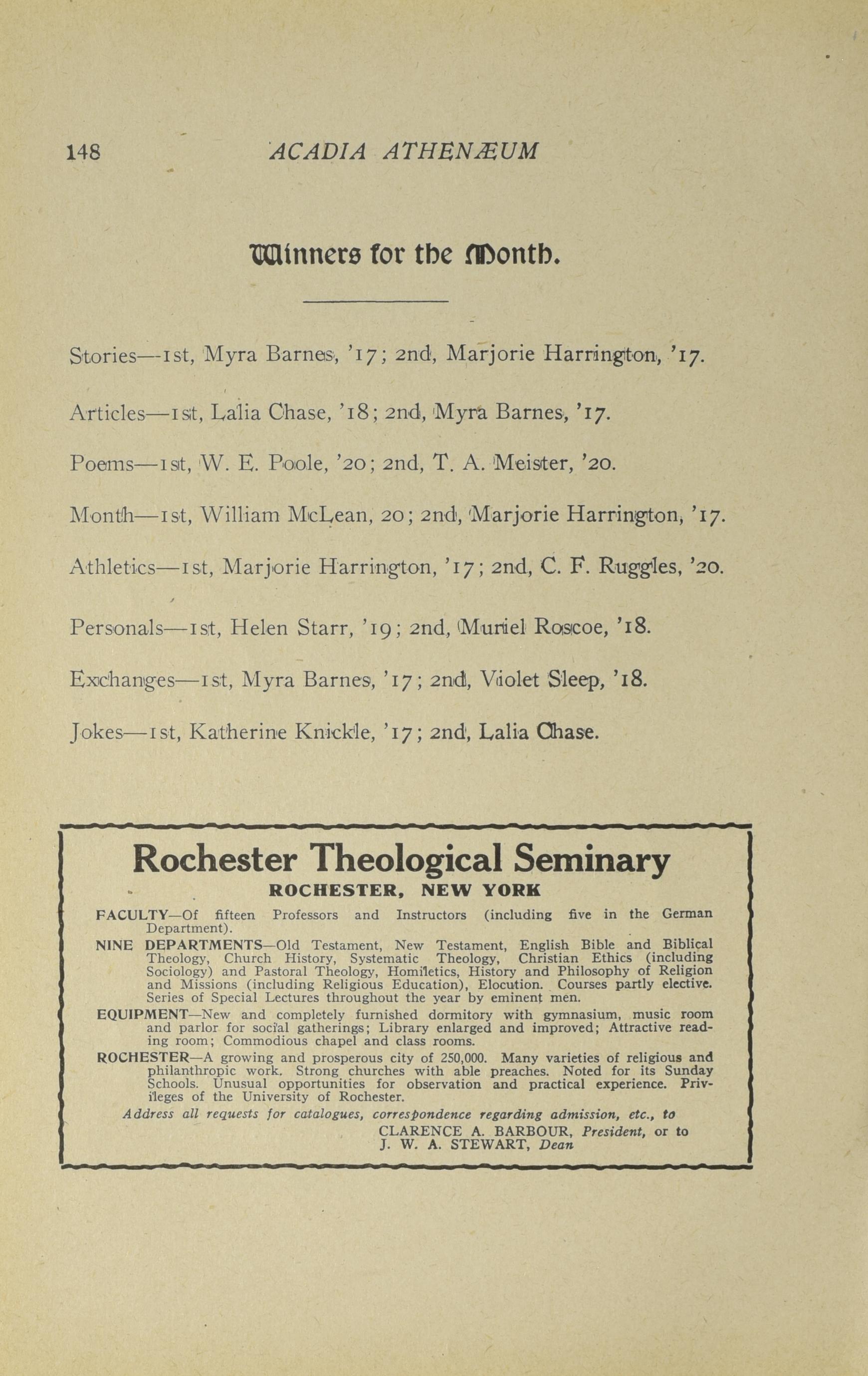 148 ACADIA ATHENÆUM

Winners for the Month.

Stories—1st, Myra Barnes, '17; 2nd, Marjorie Harrington, '17.

Articles—1st, Lalia Chase, '18; 2nd, Myra Barnes, '17.

Poems—1st, W. E. Poole, '20; 2nd, T. A. Meister, '20.

Month—1st, William McLean, 20; 2nd, Marjorie Harrington, '17.

Athletics—1st, Marjorie Harrington, '17; 2nd, C. F. Ruggles, '20.

Personals—1st, Helen Starr, '19; 2nd, Muriel Roscoe, '18.

Exchanges—1st, Myra Barnes, '17; 2nd, Violet Sleep, '18.

Jokes—1st, Katherine Knickle, '17; 2nd, Lalia Chase.

Rochester Theological Seminary
ROCHESTER, NEW YORK

FACULTY—Of fifteen Professors and Instructors (including five in the German Department).

NINE DEPARTMENTS—Old Testament, New Testament, English Bible and Biblical Theology, Church History, Systematic Theology, Christian Ethics (including Sociology) and Pastoral Theology, Homiletics, History and Philosophy of Religion and Missions (including Religious Education), Elocution. Courses partly elective. Series of Special Lectures throughout the year by eminent men.

EQUIPMENT—New and completely furnished dormitory with gymnasium, music room and parlor for social gatherings; Library enlarged and improved; Attractive reading room; Commodious chapel and class rooms.

ROCHESTER—A growing and prosperous city of 250,000. Many varieties of religious and philanthropic work. Strong churches with able preaches. Noted for its Sunday Schools. Unusual opportunities for observation and practical experience. Privileges of the University of Rochester.

Address all requests for catalogues, correspondence regarding admission, etc., to
CLARENCE A. BARBOUR, President, or to
J. W. A. STEWART, Dean